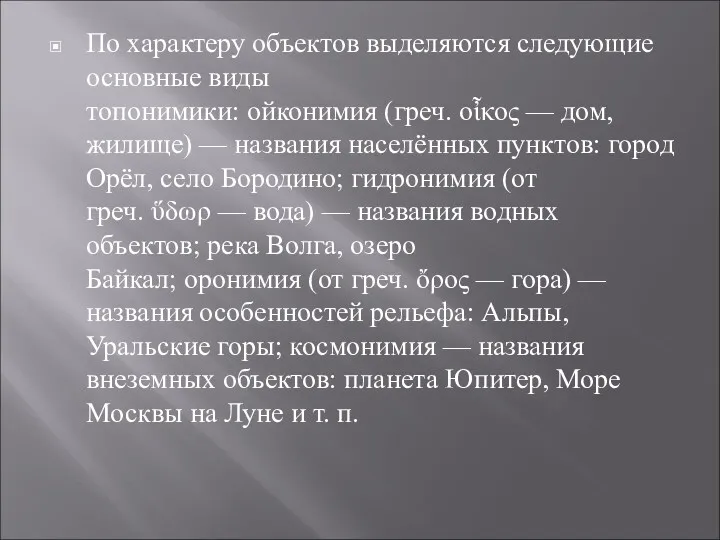 По характеру объектов выделяются следующие основные виды топонимики: ойконимия (греч. οἶκος — дом, жилище) — названия населённых пунктов: город Орёл, село Бородино; гидронимия (от греч. ὕδωρ — вода) — названия водных объектов; река Волга, озеро Байкал; оронимия (от греч. ὄρος — гора) — названия особенностей рельефа: Альпы, Уральские горы; космонимия — названия внеземных объектов: планета Юпитер, Море Москвы на Луне и т. п.